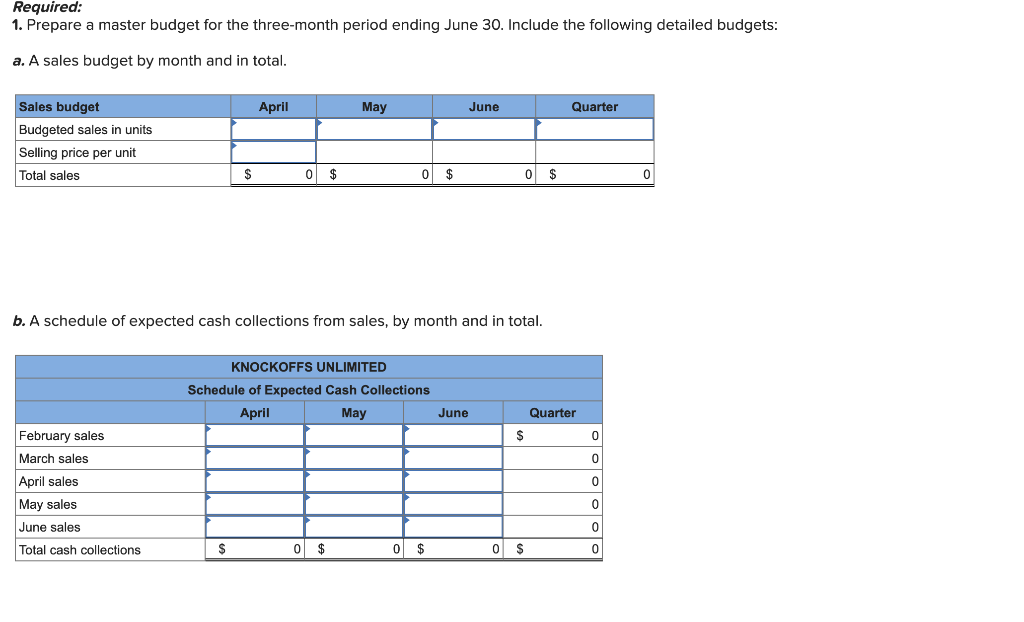 Required:
1. Prepare a master budget for the three-month period ending June 30. Include the following detailed budgets:

a. A sales budget by month and in total.

| Sales budget | April | May | June | Quarter |
|---|---|---|---|---|
| Budgeted sales in units | | | | |
| Selling price per unit | | | | |
| Total sales | $ 0 | $ 0 | $ 0 | $ 0 |

b. A schedule of expected cash collections from sales, by month and in total.

KNOCKOFFS UNLIMITED
Schedule of Expected Cash Collections

| | April | May | June | Quarter |
|---|---|---|---|---|
| February sales | | | | $ 0 |
| March sales | | | | 0 |
| April sales | | | | 0 |
| May sales | | | | 0 |
| June sales | | | | 0 |
| Total cash collections | $ 0 | $ 0 | $ 0 | $ 0 |